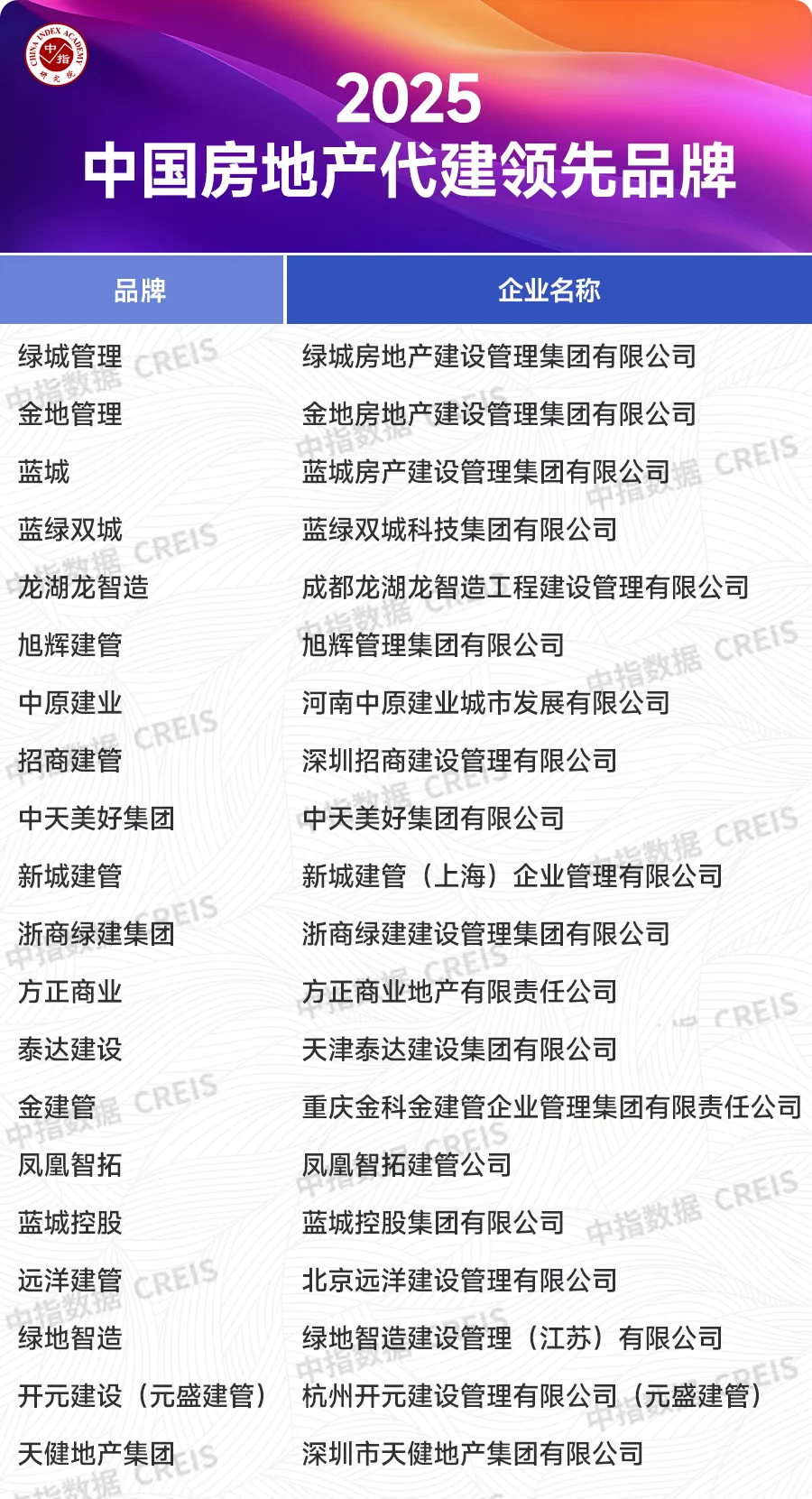 CHINA INDEX ACADEMY 中指 研究院

2025
中国房地产代建领先品牌

| 品牌 | 企业名称 |
|---|---|
| 绿城管理 | 绿城房地产建设管理集团有限公司 |
| 金地管理 | 金地房地产建设管理集团有限公司 |
| 蓝城 | 蓝城房产建设管理集团有限公司 |
| 蓝绿双城 | 蓝绿双城科技集团有限公司 |
| 龙湖龙智造 | 成都龙湖龙智造工程建设管理有限公司 |
| 旭辉建管 | 旭辉管理集团有限公司 |
| 中原建业 | 河南中原建业城市发展有限公司 |
| 招商建管 | 深圳招商建设管理有限公司 |
| 中天美好集团 | 中天美好集团有限公司 |
| 新城建管 | 新城建管（上海）企业管理有限公司 |
| 浙商绿建集团 | 浙商绿建建设管理集团有限公司 |
| 方正商业 | 方正商业地产有限责任公司 |
| 泰达建设 | 天津泰达建设集团有限公司 |
| 金建管 | 重庆金科金建管企业管理集团有限责任公司 |
| 凤凰智拓 | 凤凰智拓建管公司 |
| 蓝城控股 | 蓝城控股集团有限公司 |
| 远洋建管 | 北京远洋建设管理有限公司 |
| 绿地智造 | 绿地智造建设管理（江苏）有限公司 |
| 开元建设（元盛建管） | 杭州开元建设管理有限公司（元盛建管） |
| 天健地产集团 | 深圳市天健地产集团有限公司 |

中指数据 CREIS